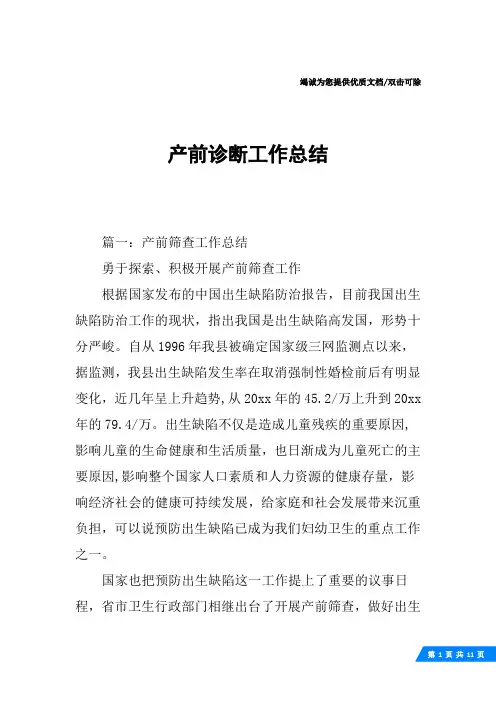 竭诚为您提供优质文档/双击可除

产前诊断工作总结

篇一：产前筛查工作总结

勇于探索、积极开展产前筛查工作

根据国家发布的中国出生缺陷防治报告，目前我国出生缺陷防治工作的现状，指出我国是出生缺陷高发国，形势十分严峻。自从1996年我县被确定国家级三网监测点以来，据监测，我县出生缺陷发生率在取消强制性婚检前后有明显变化，近几年呈上升趋势，从20xx年的45.2/万上升到20xx年的79.4/万。出生缺陷不仅是造成儿童残疾的重要原因，影响儿童的生命健康和生活质量，也日渐成为儿童死亡的主要原因，影响整个国家人口素质和人力资源的健康存量，影响经济社会的健康可持续发展，给家庭和社会发展带来沉重负担，可以说预防出生缺陷已成为我们妇幼卫生的重点工作之一。

国家也把预防出生缺陷这一工作提上了重要的议事日程，省市卫生行政部门相继出台了开展产前筛查，做好出生

第 1 页 共 11 页